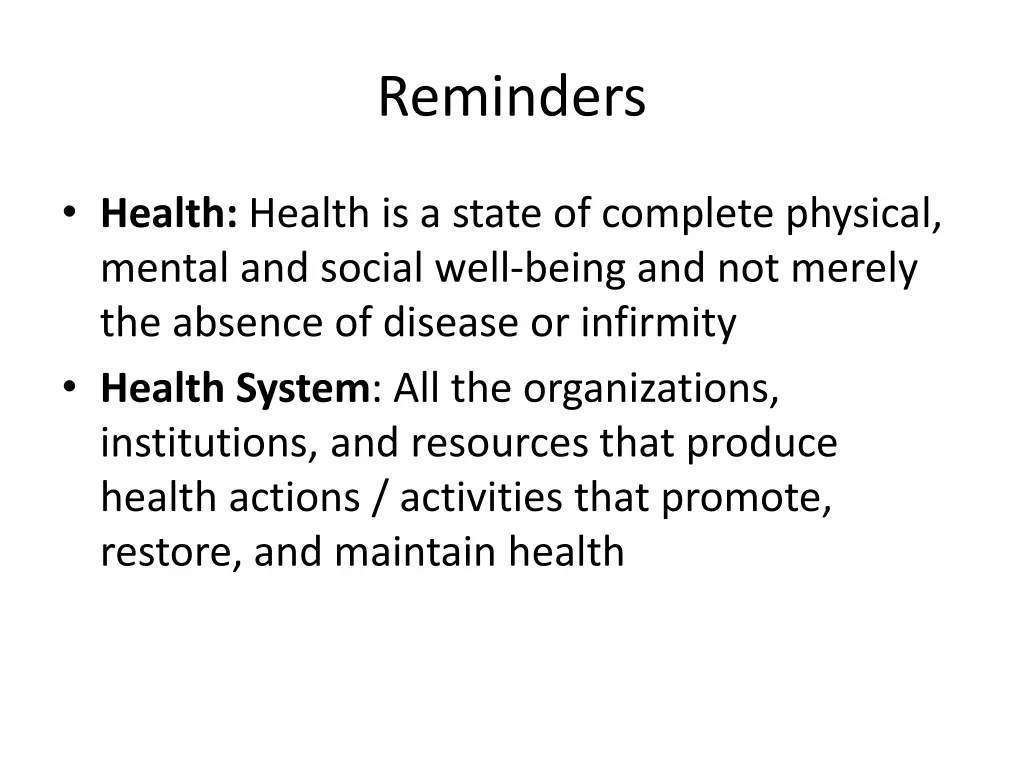 Reminders

• Health: Health is a state of complete physical, mental and social well-being and not merely the absence of disease or infirmity

• Health System: All the organizations, institutions, and resources that produce health actions / activities that promote, restore, and maintain health